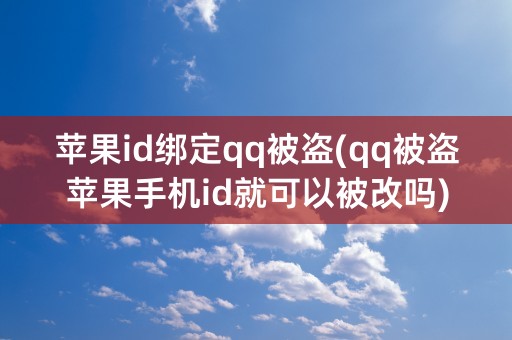 苹果id绑定qq被盗(qq被盗苹果手机id就可以被改吗)